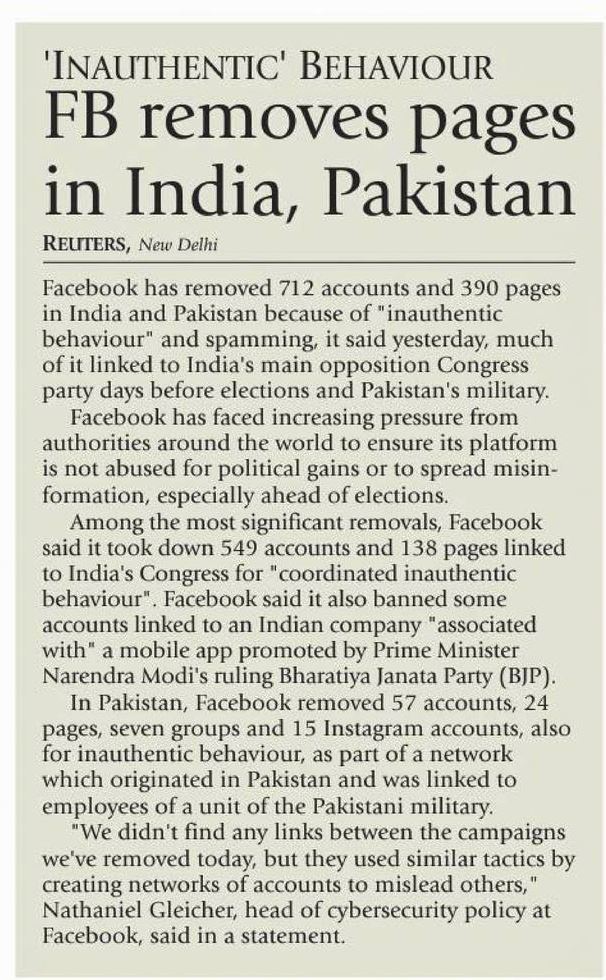 'INAUTHENTIC' BEHAVIOUR

FB removes pages in India, Pakistan

REUTERS, New Delhi

Facebook has removed 712 accounts and 390 pages in India and Pakistan because of "inauthentic behaviour" and spamming, it said yesterday, much of it linked to India's main opposition Congress party days before elections and Pakistan's military.

Facebook has faced increasing pressure from authorities around the world to ensure its platform is not abused for political gains or to spread misinformation, especially ahead of elections.

Among the most significant removals, Facebook said it took down 549 accounts and 138 pages linked to India's Congress for "coordinated inauthentic behaviour". Facebook said it also banned some accounts linked to an Indian company "associated with" a mobile app promoted by Prime Minister Narendra Modi's ruling Bharatiya Janata Party (BJP).

In Pakistan, Facebook removed 57 accounts, 24 pages, seven groups and 15 Instagram accounts, also for inauthentic behaviour, as part of a network which originated in Pakistan and was linked to employees of a unit of the Pakistani military.

"We didn't find any links between the campaigns we've removed today, but they used similar tactics by creating networks of accounts to mislead others," Nathaniel Gleicher, head of cybersecurity policy at Facebook, said in a statement.